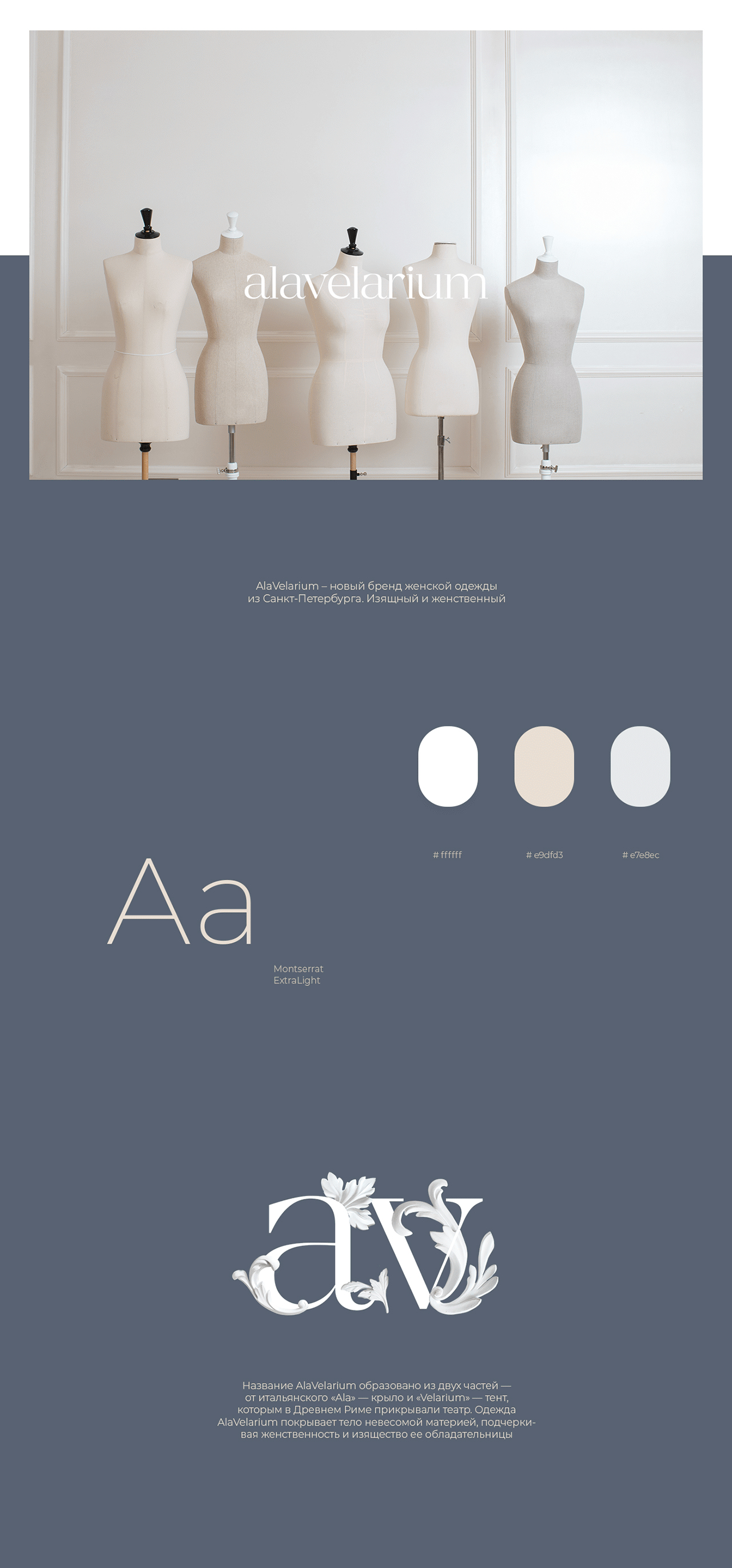 alavelarium

AlaVelarium – новый бренд женской одежды из Санкт-Петербурга. Изящный и женственный

# ffffff

# e9dfd3

# e7e8ec

Aa

Montserrat
ExtraLight

av

Название AlaVelarium образовано из двух частей — от итальянского «Ala» — крыло и «Velarium» — тент, которым в Древнем Риме прикрывали театр. Одежда AlaVelarium покрывает тело невесомой материей, подчеркивая женственность и изящество ее обладательницы